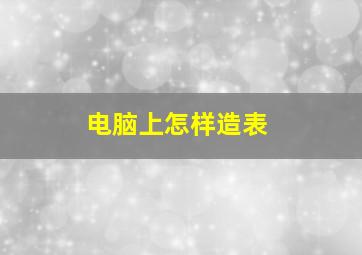 电脑上怎样造表